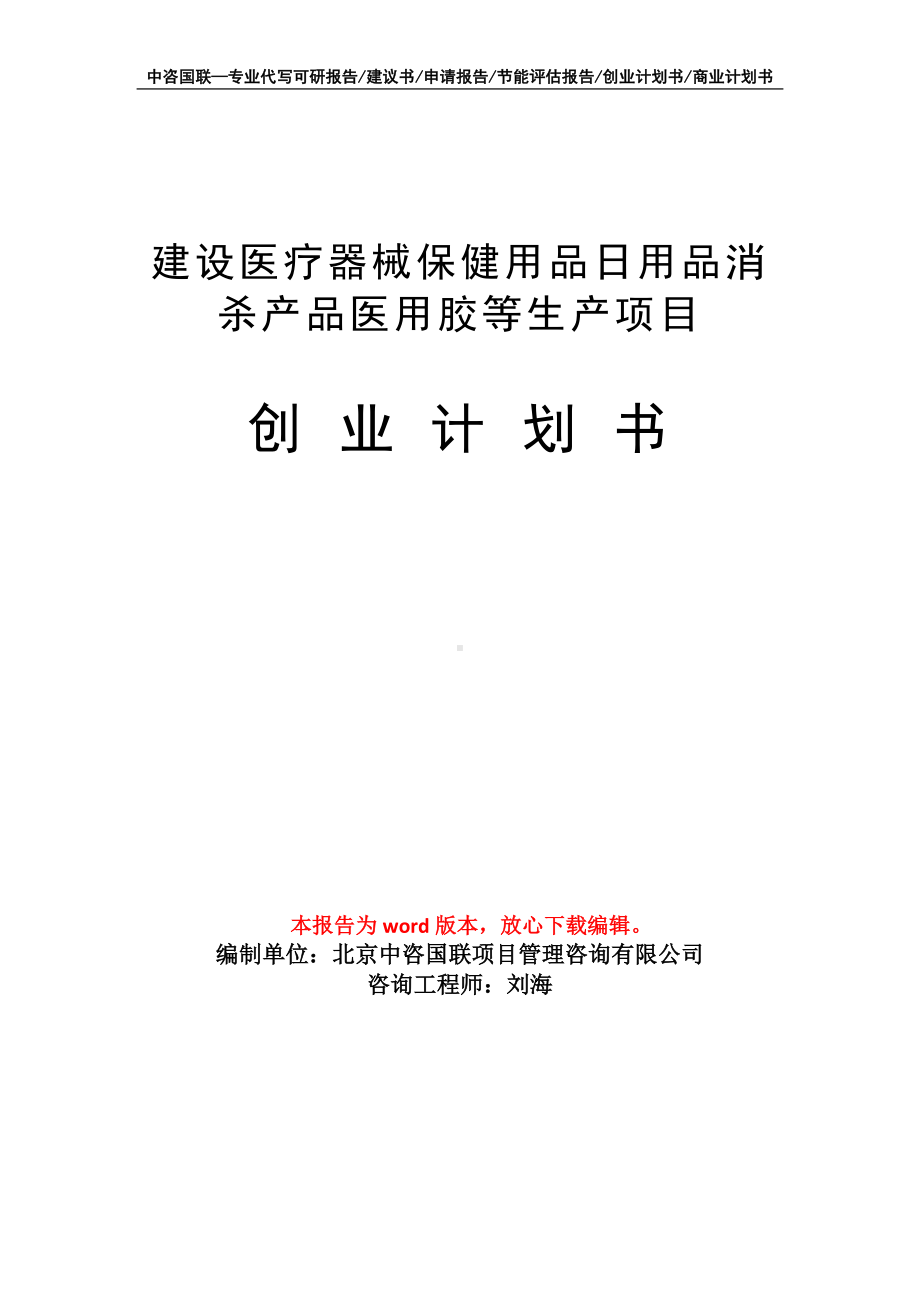 中咨国联—专业代写可研报告/建议书/申请报告/节能评估报告/创业计划书/商业计划书

建设医疗器械保健用品日用品消杀产品医用胶等生产项目

创 业 计 划 书

本报告为 word 版本，放心下载编辑。
编制单位：北京中咨国联项目管理咨询有限公司
咨询工程师：刘海